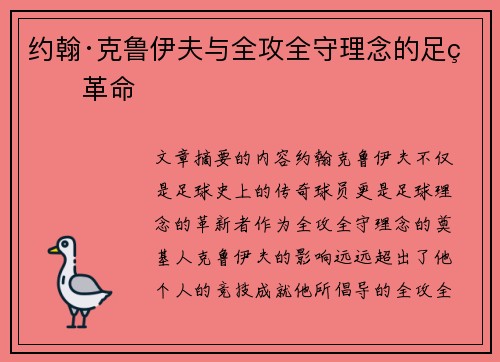 约翰·克鲁伊夫与全攻全守理念的足ç革命

文章摘要的内容约翰克鲁伊夫不仅是足球史上的传奇球员更是足球理念的革新者作为全攻全守理念的奠基人克鲁伊夫的影响远远超出了他个人的竞技成就他所倡导的全攻全